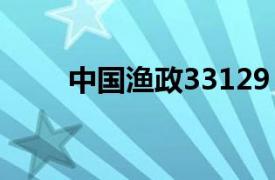 中国渔政33129